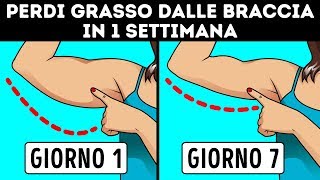 PERDI GRASSO DALLE BRACCIA IN 1 SETTIMANA

GIORNO 1

GIORNO 7